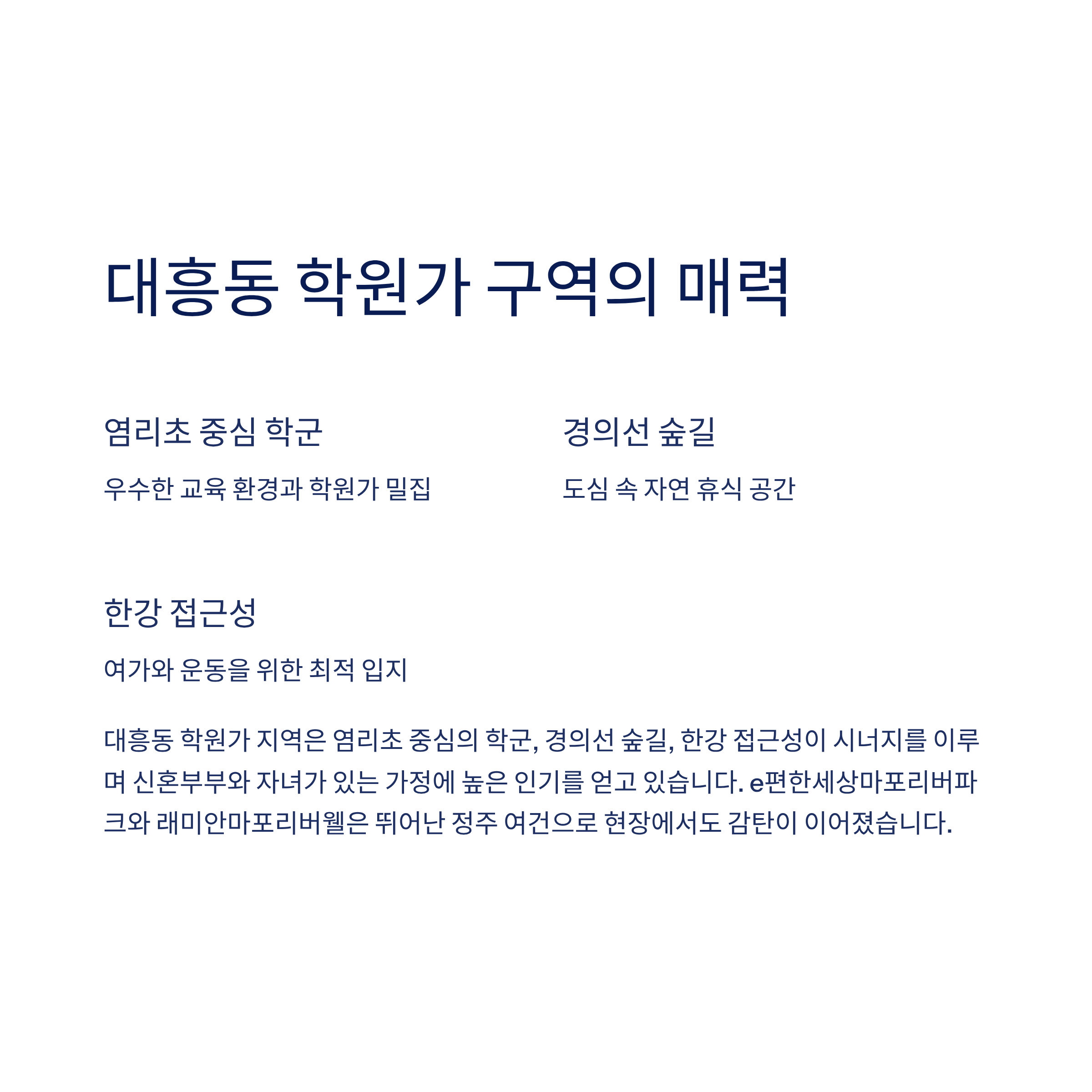 대흥동 학원가 구역의 매력

염리초 중심 학군

우수한 교육 환경과 학원가 밀집

경의선 숲길

도심 속 자연 휴식 공간

한강 접근성

여가와 운동을 위한 최적 입지

대흥동 학원가 지역은 염리초 중심의 학군, 경의선 숲길, 한강 접근성이 시너지를 이루며 신혼부부와 자녀가 있는 가정에 높은 인기를 얻고 있습니다. e편한세상마포리버파크와 래미안마포리버웰은 뛰어난 정주 여건으로 현장에서도 감탄이 이어졌습니다.